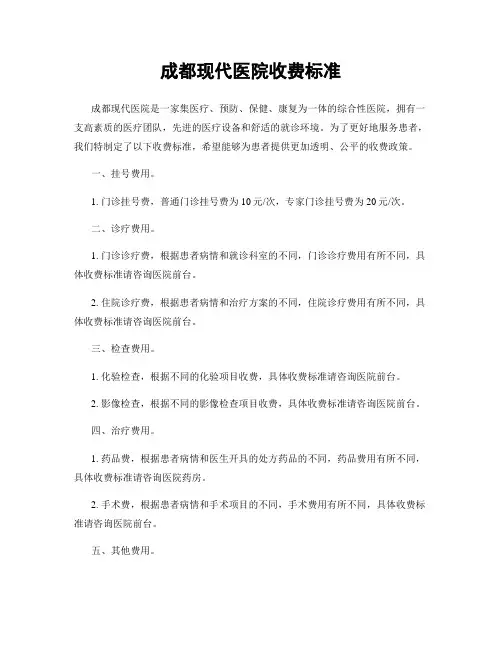 成都现代医院收费标准

成都现代医院是一家集医疗、预防、保健、康复为一体的综合性医院，拥有一支高素质的医疗团队，先进的医疗设备和舒适的就诊环境。为了更好地服务患者，我们特制定了以下收费标准，希望能够为患者提供更加透明、公平的收费政策。

一、挂号费用。

1. 门诊挂号费，普通门诊挂号费为10元/次，专家门诊挂号费为20元/次。

二、诊疗费用。

1. 门诊诊疗费，根据患者病情和就诊科室的不同，门诊诊疗费用有所不同，具体收费标准请咨询医院前台。

2. 住院诊疗费，根据患者病情和治疗方案的不同，住院诊疗费用有所不同，具体收费标准请咨询医院前台。

三、检查费用。

1. 化验检查，根据不同的化验项目收费，具体收费标准请咨询医院前台。

2. 影像检查，根据不同的影像检查项目收费，具体收费标准请咨询医院前台。

四、治疗费用。

1. 药品费，根据患者病情和医生开具的处方药品的不同，药品费用有所不同，具体收费标准请咨询医院药房。

2. 手术费，根据患者病情和手术项目的不同，手术费用有所不同，具体收费标准请咨询医院前台。

五、其他费用。